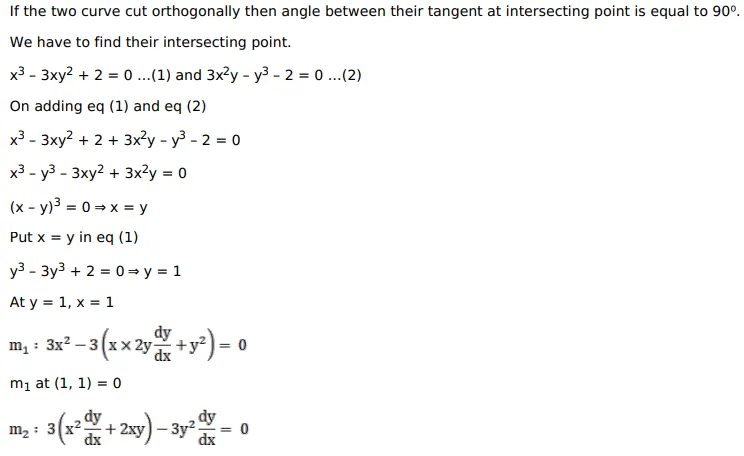 If the two curve cut orthogonally then angle between their tangent at intersecting point is equal to 90°.

We have to find their intersecting point.

$x^3 - 3xy^2 + 2 = 0$ ...(1) and $3x^2y - y^3 - 2 = 0$ ...(2)

On adding eq (1) and eq (2)

$x^3 - 3xy^2 + 2 + 3x^2y - y^3 - 2 = 0$

$x^3 - y^3 - 3xy^2 + 3x^2y = 0$

$(x - y)^3 = 0 \Rightarrow x = y$

Put x = y in eq (1)

$y^3 - 3y^3 + 2 = 0 \Rightarrow y = 1$

At y = 1, x = 1

$m_1 : 3x^2 - 3\left(x \times 2y\frac{dy}{dx} + y^2\right) = 0$

$m_1$ at (1, 1) = 0

$m_2 : 3\left(x^2\frac{dy}{dx} + 2xy\right) - 3y^2\frac{dy}{dx} = 0$